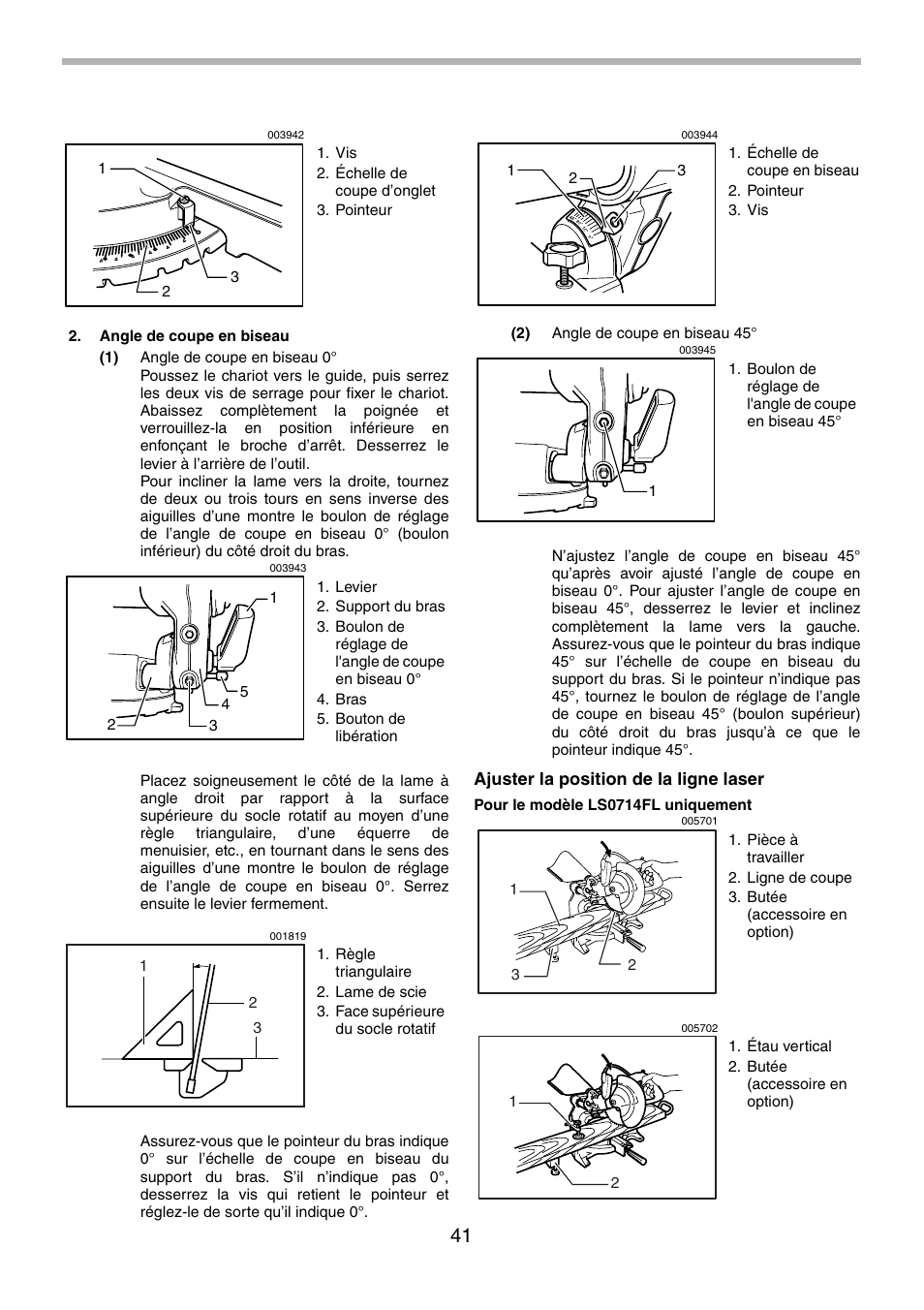 003942

1
2
3

1. Vis
2. Échelle de coupe d'onglet
3. Pointeur

2. Angle de coupe en biseau

(1) Angle de coupe en biseau 0°
Poussez le chariot vers le guide, puis serrez les deux vis de serrage pour fixer le chariot. Abaissez complètement la poignée et verrouillez-la en position inférieure en enfonçant le broche d'arrêt. Desserrez le levier à l'arrière de l'outil.
Pour incliner la lame vers la droite, tournez de deux ou trois tours en sens inverse des aiguilles d'une montre le boulon de réglage de l'angle de coupe en biseau 0° (boulon inférieur) du côté droit du bras.

003943

1
2
3
4
5

1. Levier
2. Support du bras
3. Boulon de réglage de l'angle de coupe en biseau 0°
4. Bras
5. Bouton de libération

Placez soigneusement le côté de la lame à angle droit par rapport à la surface supérieure du socle rotatif au moyen d'une règle triangulaire, d'une équerre de menuisier, etc., en tournant dans le sens des aiguilles d'une montre le boulon de réglage de l'angle de coupe en biseau 0°. Serrez ensuite le levier fermement.

001819

1
2
3

1. Règle triangulaire
2. Lame de scie
3. Face supérieure du socle rotatif

Assurez-vous que le pointeur du bras indique 0° sur l'échelle de coupe en biseau du support du bras. S'il n'indique pas 0°, desserrez la vis qui retient le pointeur et réglez-le de sorte qu'il indique 0°.

003944

1
2
3

1. Échelle de coupe en biseau
2. Pointeur
3. Vis

(2) Angle de coupe en biseau 45°

003945

1

1. Boulon de réglage de l'angle de coupe en biseau 45°

N'ajustez l'angle de coupe en biseau 45° qu'après avoir ajusté l'angle de coupe en biseau 0°. Pour ajuster l'angle de coupe en biseau 45°, desserrez le levier et inclinez complètement la lame vers la gauche. Assurez-vous que le pointeur du bras indique 45° sur l'échelle de coupe en biseau du support du bras. Si le pointeur n'indique pas 45°, tournez le boulon de réglage de l'angle de coupe en biseau 45° (boulon supérieur) du côté droit du bras jusqu'à ce que le pointeur indique 45°.

Ajuster la position de la ligne laser

Pour le modèle LS0714FL uniquement

005701

1
2
3

1. Pièce à travailler
2. Ligne de coupe
3. Butée (accessoire en option)

005702

1
2

1. Étau vertical
2. Butée (accessoire en option)

41